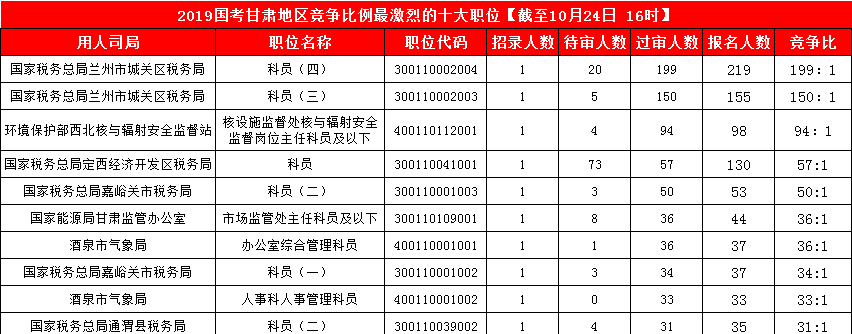 2019国考甘肃地区竞争比例最激烈的十大职位【截至10月24日 16时】

| 用人司局 | 职位名称 | 职位代码 | 招录人数 | 待审人数 | 过审人数 | 报名人数 | 竞争比 |
|---|---|---|---|---|---|---|---|
| 国家税务总局兰州市城关区税务局 | 科员（四） | 300110002004 | 1 | 20 | 199 | 219 | 199：1 |
| 国家税务总局兰州市城关区税务局 | 科员（三） | 300110002003 | 1 | 5 | 150 | 155 | 150：1 |
| 环境保护部西北核与辐射安全监督站 | 核设施监督处核与辐射安全监督岗位主任科员及以下 | 400110112001 | 1 | 4 | 94 | 98 | 94：1 |
| 国家税务总局定西经济开发区税务局 | 科员 | 300110041001 | 1 | 73 | 57 | 130 | 57:1 |
| 国家税务总局嘉峪关市税务局 | 科员（二） | 300110001003 | 1 | 3 | 50 | 53 | 50:1 |
| 国家能源局甘肃监管办公室 | 市场监管处主任科员及以下 | 300110109001 | 1 | 8 | 36 | 44 | 36:1 |
| 酒泉市气象局 | 办公室综合管理科员 | 400110001001 | 1 | 1 | 36 | 37 | 36:1 |
| 国家税务总局嘉峪关市税务局 | 科员（一） | 300110001002 | 1 | 3 | 34 | 37 | 34:1 |
| 酒泉市气象局 | 人事科人事管理科员 | 400110001002 | 1 | 0 | 33 | 33 | 33:1 |
| 国家税务总局通渭县税务局 | 科员（二） | 300110039002 | 1 | 4 | 31 | 35 | 31:1 |